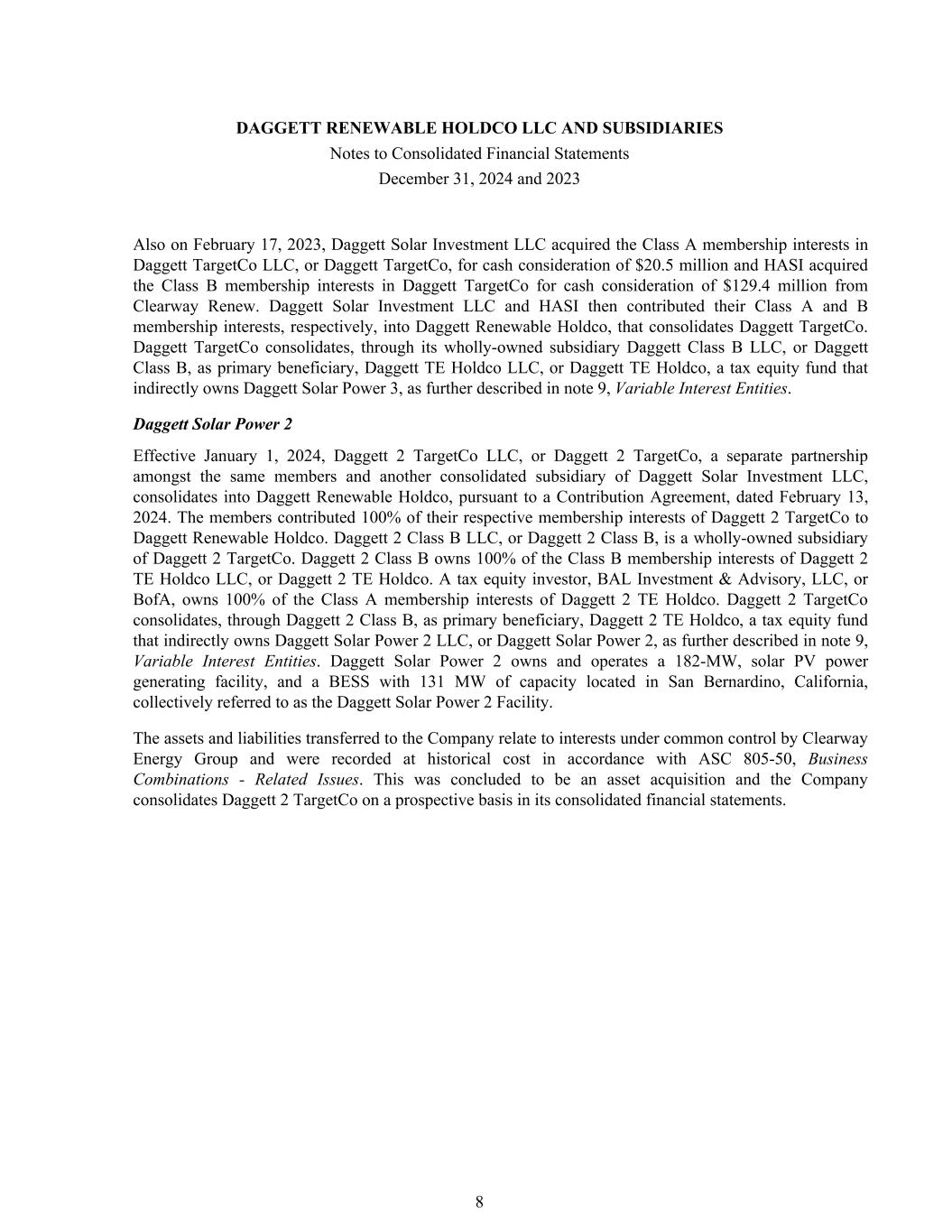 DAGGETT RENEWABLE HOLDCO LLC AND SUBSIDIARIES
Notes to Consolidated Financial Statements
December 31, 2024 and 2023

Also on February 17, 2023, Daggett Solar Investment LLC acquired the Class A membership interests in Daggett TargetCo LLC, or Daggett TargetCo, for cash consideration of \$20.5 million and HASI acquired the Class B membership interests in Daggett TargetCo for cash consideration of \$129.4 million from Clearway Renew. Daggett Solar Investment LLC and HASI then contributed their Class A and B membership interests, respectively, into Daggett Renewable Holdco, that consolidates Daggett TargetCo. Daggett TargetCo consolidates, through its wholly-owned subsidiary Daggett Class B LLC, or Daggett Class B, as primary beneficiary, Daggett TE Holdco LLC, or Daggett TE Holdco, a tax equity fund that indirectly owns Daggett Solar Power 3, as further described in note 9, Variable Interest Entities.

Daggett Solar Power 2

Effective January 1, 2024, Daggett 2 TargetCo LLC, or Daggett 2 TargetCo, a separate partnership amongst the same members and another consolidated subsidiary of Daggett Solar Investment LLC, consolidates into Daggett Renewable Holdco, pursuant to a Contribution Agreement, dated February 13, 2024. The members contributed 100% of their respective membership interests of Daggett 2 TargetCo to Daggett Renewable Holdco. Daggett 2 Class B LLC, or Daggett 2 Class B, is a wholly-owned subsidiary of Daggett 2 TargetCo. Daggett 2 Class B owns 100% of the Class B membership interests of Daggett 2 TE Holdco LLC, or Daggett 2 TE Holdco. A tax equity investor, BAL Investment & Advisory, LLC, or BofA, owns 100% of the Class A membership interests of Daggett 2 TE Holdco. Daggett 2 TargetCo consolidates, through Daggett 2 Class B, as primary beneficiary, Daggett 2 TE Holdco, a tax equity fund that indirectly owns Daggett Solar Power 2 LLC, or Daggett Solar Power 2, as further described in note 9, Variable Interest Entities. Daggett Solar Power 2 owns and operates a 182-MW, solar PV power generating facility, and a BESS with 131 MW of capacity located in San Bernardino, California, collectively referred to as the Daggett Solar Power 2 Facility.

The assets and liabilities transferred to the Company relate to interests under common control by Clearway Energy Group and were recorded at historical cost in accordance with ASC 805-50, Business Combinations - Related Issues. This was concluded to be an asset acquisition and the Company consolidates Daggett 2 TargetCo on a prospective basis in its consolidated financial statements.

8